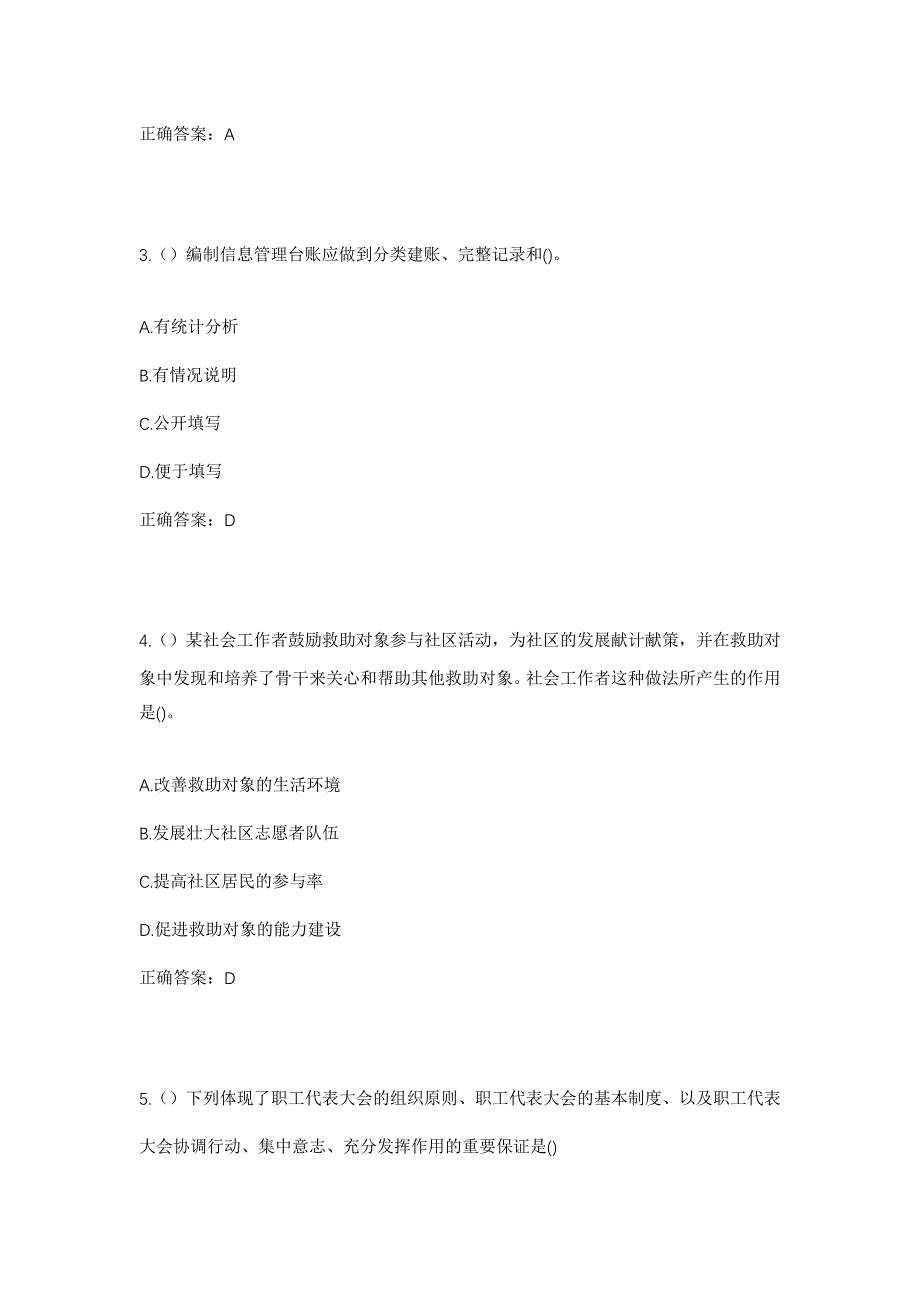 正确答案：A

3.（）编制信息管理台账应做到分类建账、完整记录和()。

A.有统计分析

B.有情况说明

C.公开填写

D.便于填写

正确答案：D

4.（）某社会工作者鼓励救助对象参与社区活动，为社区的发展献计献策，并在救助对象中发现和培养了骨干来关心和帮助其他救助对象。社会工作者这种做法所产生的作用是()。

A.改善救助对象的生活环境

B.发展壮大社区志愿者队伍

C.提高社区居民的参与率

D.促进救助对象的能力建设

正确答案：D

5.（）下列体现了职工代表大会的组织原则、职工代表大会的基本制度、以及职工代表大会协调行动、集中意志、充分发挥作用的重要保证是()